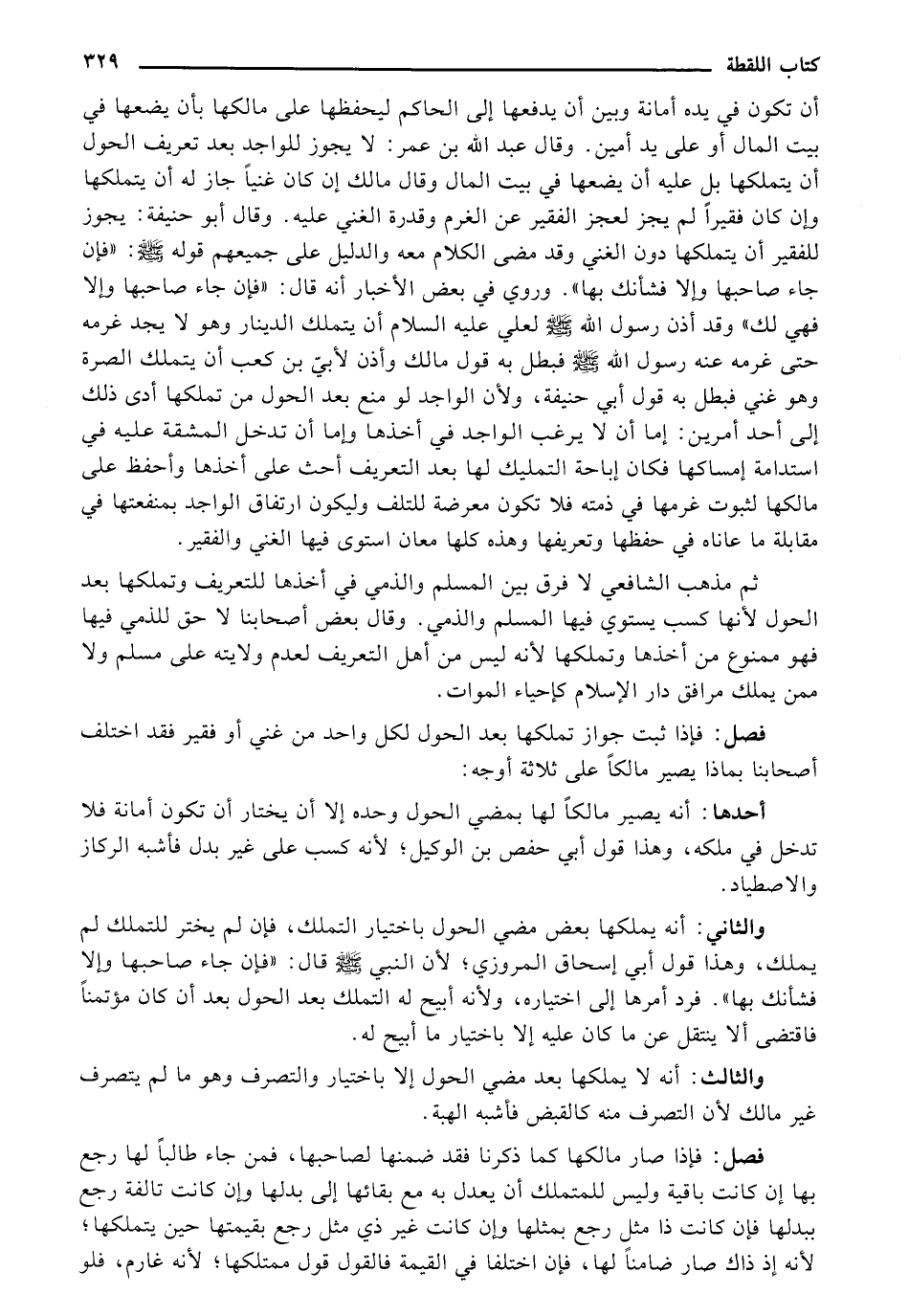 كتاب اللقطة ٣٢٩

أن تكون في يده أمانة وبين أن يدفعها إلى الحاكم ليحفظها على مالكها بأن يضعها في بيت المال أو على يد أمين. وقال عبد الله بن عمر: لا يجوز للواجد بعد تعريف الحول أن يتملكها بل عليه أن يضعها في بيت المال وقال مالك إن كان غنياً جاز له أن يتملكها وإن كان فقيراً لم يجز لعجز الفقير عن الغرم وقدرة الغني عليه. وقال أبو حنيفة: يجوز للفقير أن يتملكها دون الغني وقد مضى الكلام معه والدليل على جميعهم قوله ﷺ: «فإن جاء صاحبها وإلا فشأنك بها». وروي في بعض الأخبار أنه قال: «فإن جاء صاحبها وإلا فهي لك» وقد أذن رسول الله ﷺ لعلي عليه السلام أن يتملك الدينار وهو لا يجد غرمه حتى غرمه عنه رسول الله ﷺ فبطل به قول مالك وأذن لأبيّ بن كعب أن يتملك الصرة وهو غني فبطل به قول أبي حنيفة، ولأن الواجد لو منع بعد الحول من تملكها أدى ذلك إلى أحد أمرين: إما أن لا يرغب الواجد في أخذها وإما أن تدخل المشقة عليه في استدامة إمساكها فكان إباحة التمليك لها بعد التعريف أحث على أخذها وأحفظ على مالكها لثبوت غرمها في ذمته فلا تكون معرضة للتلف وليكون ارتفاق الواجد بمنفعتها في مقابلة ما عاناه في حفظها وتعريفها وهذه كلها معان استوى فيها الغني والفقير.

ثم مذهب الشافعي لا فرق بين المسلم والذمي في أخذها للتعريف وتملكها بعد الحول لأنها كسب يستوي فيها المسلم والذمي. وقال بعض أصحابنا لا حق للذمي فيها فهو ممنوع من أخذها وتملكها لأنه ليس من أهل التعريف لعدم ولايته على مسلم ولا ممن يملك مرافق دار الإسلام كإحياء الموات.

فصل: فإذا ثبت جواز تملكها بعد الحول لكل واحد من غني أو فقير فقد اختلف أصحابنا بماذا يصير مالكاً على ثلاثة أوجه:

أحدها: أنه يصير مالكاً لها بمضي الحول وحده إلا أن يختار أن تكون أمانة فلا تدخل في ملكه، وهذا قول أبي حفص بن الوكيل؛ لأنه كسب على غير بدل فأشبه الركاز والاصطياد.

والثاني: أنه يملكها بعض مضي الحول باختيار التملك، فإن لم يختر للتملك لم يملك، وهذا قول أبي إسحاق المروزي؛ لأن النبي ﷺ قال: «فإن جاء صاحبها وإلا فشأنك بها». فرد أمرها إلى اختياره، ولأنه أبيح له التملك بعد الحول بعد أن كان مؤتمناً فاقتضى ألا ينتقل عن ما كان عليه إلا باختيار ما أبيح له.

والثالث: أنه لا يملكها بعد مضي الحول إلا باختيار والتصرف وهو ما لم يتصرف غير مالك لأن التصرف منه كالقبض فأشبه الهبة.

فصل: فإذا صار مالكها كما ذكرنا فقد ضمنها لصاحبها، فمن جاء طالباً لها رجع بها إن كانت باقية وليس للمتملك أن يعدل به مع بقائها إلى بدلها وإن كانت تالفة رجع ببدلها فإن كانت ذا مثل رجع بمثلها وإن كانت غير ذي مثل رجع بقيمتها حين يتملكها؛ لأنه إذ ذاك صار ضامناً لها، فإن اختلفا في القيمة فالقول قول ممتلكها؛ لأنه غارم، فلو